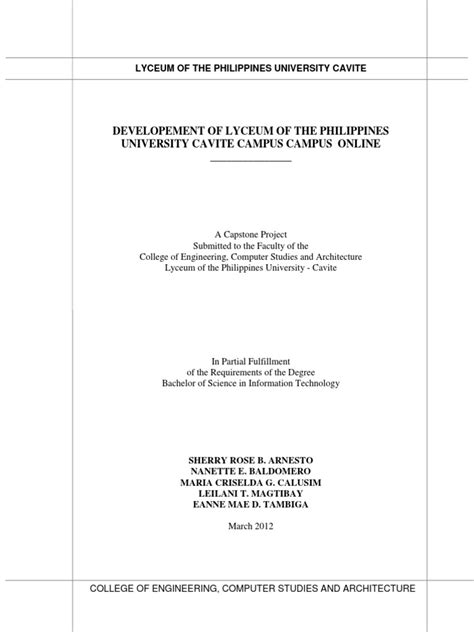 LYCEUM OF THE PHILIPPINES UNIVERSITY CAVITE

DEVELOPEMENT OF LYCEUM OF THE PHILIPPINES UNIVERSITY CAVITE CAMPUS CAMPUS ONLINE

A Capstone Project
Submitted to the Faculty of the
College of Engineering, Computer Studies and Architecture
Lyceum of the Philippines University - Cavite

In Partial Fulfillment
of the Requirements of the Degree
Bachelor of Science in Information Technology

SHERRY ROSE B. ARNESTO
NANETTE E. BALDOMERO
MARIA CRISELDA G. CALUSIM
LEILANI T. MAGTIBAY
EANNE MAE D. TAMBIGA

March 2012

COLLEGE OF ENGINEERING, COMPUTER STUDIES AND ARCHITECTURE